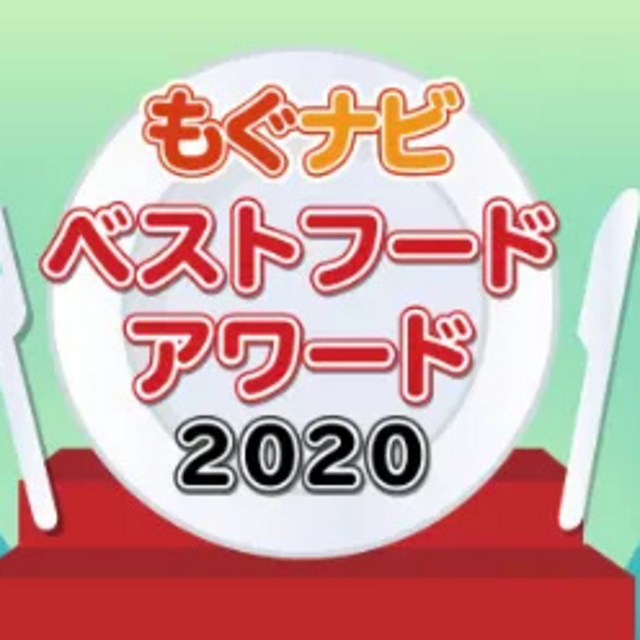 もぐナビ
ベストフード
アワード
2020